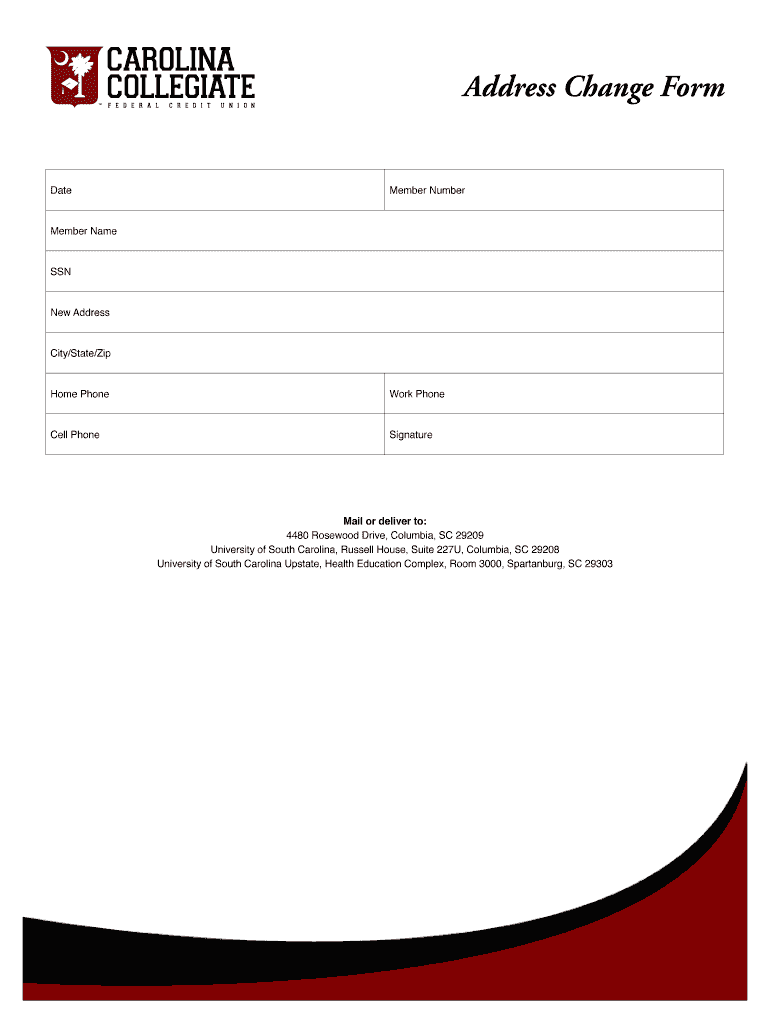 CAROLINA COLLEGIATE
FEDERAL CREDIT UNION

Address Change Form

| Date | Member Number |
|---|---|
| Member Name | |
| SSN | |
| New Address | |
| City/State/Zip | |
| Home Phone | Work Phone |
| Cell Phone | Signature |

Mail or deliver to:
4480 Rosewood Drive, Columbia, SC 29209
University of South Carolina, Russell House, Suite 227U, Columbia, SC 29208
University of South Carolina Upstate, Health Education Complex, Room 3000, Spartanburg, SC 29303